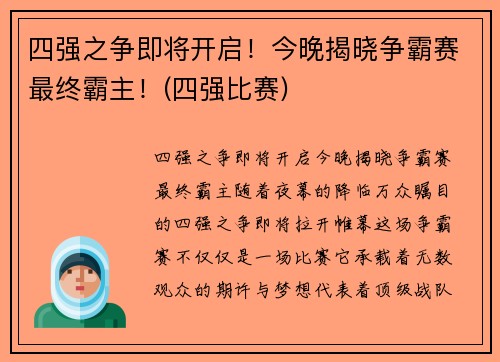 四强之争即将开启！今晚揭晓争霸赛最终霸主！(四强比赛)

四强之争即将开启今晚揭晓争霸赛最终霸主随着夜幕的降临万众瞩目的四强之争即将拉开帷幕这场争霸赛不仅仅是一场比赛它承载着无数观众的期许与梦想代表着顶级战队